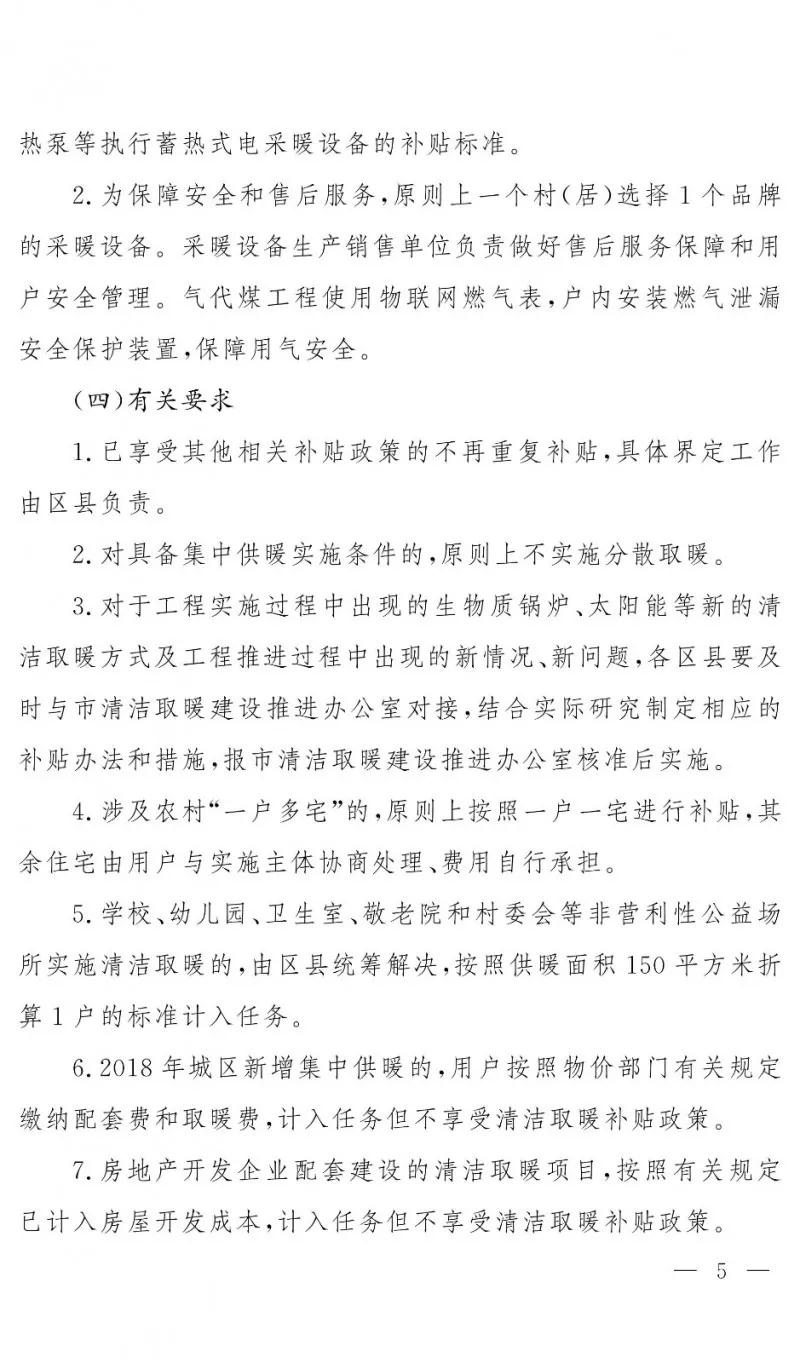 热泵等执行蓄热式电采暖设备的补贴标准。

2.为保障安全和售后服务，原则上一个村（居）选择1个品牌的采暖设备。采暖设备生产销售单位负责做好售后服务保障和用户安全管理。气代煤工程使用物联网燃气表，户内安装燃气泄漏安全保护装置，保障用气安全。

（四）有关要求

1.已享受其他相关补贴政策的不再重复补贴，具体界定工作由区县负责。

2.对具备集中供暖实施条件的，原则上不实施分散取暖。

3.对于工程实施过程中出现的生物质锅炉、太阳能等新的清洁取暖方式及工程推进过程中出现的新情况、新问题，各区县要及时与市清洁取暖建设推进办公室对接，结合实际研究制定相应的补贴办法和措施，报市清洁取暖建设推进办公室核准后实施。

4.涉及农村“一户多宅”的，原则上按照一户一宅进行补贴，其余住宅由用户与实施主体协商处理、费用自行承担。

5.学校、幼儿园、卫生室、敬老院和村委会等非营利性公益场所实施清洁取暖的，由区县统筹解决，按照供暖面积150平方米折算1户的标准计入任务。

6.2018年城区新增集中供暖的，用户按照物价部门有关规定缴纳配套费和取暖费，计入任务但不享受清洁取暖补贴政策。

7.房地产开发企业配套建设的清洁取暖项目，按照有关规定已计入房屋开发成本，计入任务但不享受清洁取暖补贴政策。

— 5 —